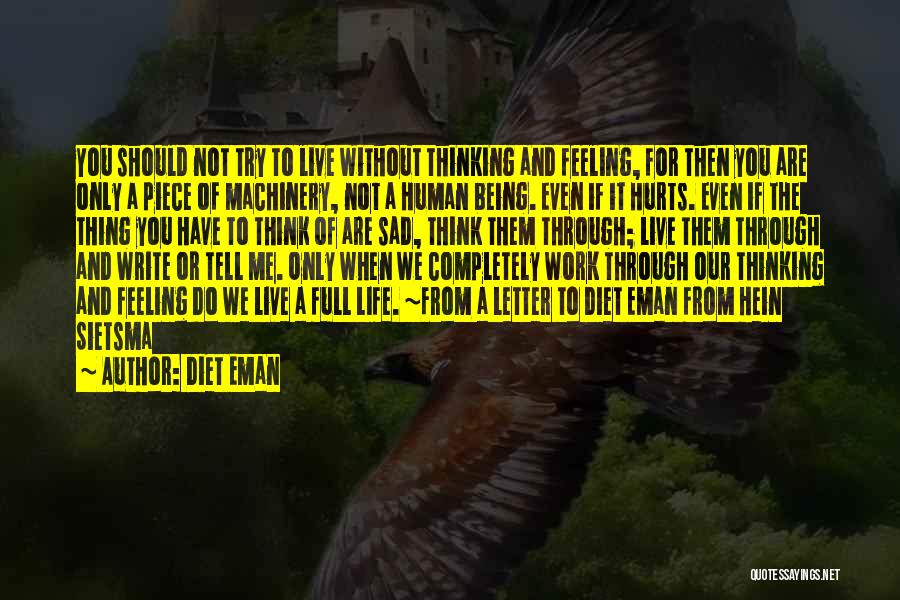 YOU SHOULD NOT TRY TO LIVE WITHOUT THINKING AND FEELING, FOR THEN YOU ARE ONLY A PIECE OF MACHINERY, NOT A HUMAN BEING. EVEN IF IT HURTS. EVEN IF THE THING YOU HAVE TO THINK OF ARE SAD, THINK THEM THROUGH; LIVE THEM THROUGH AND WRITE OR TELL ME. ONLY WHEN WE COMPLETELY WORK THROUGH OUR THINKING AND FEELING DO WE LIVE A FULL LIFE. ~FROM A LETTER TO DIET EMAN FROM HEIN SIETSMA

~ AUTHOR: DIET EMAN

QUOTESSAYINGS.NET